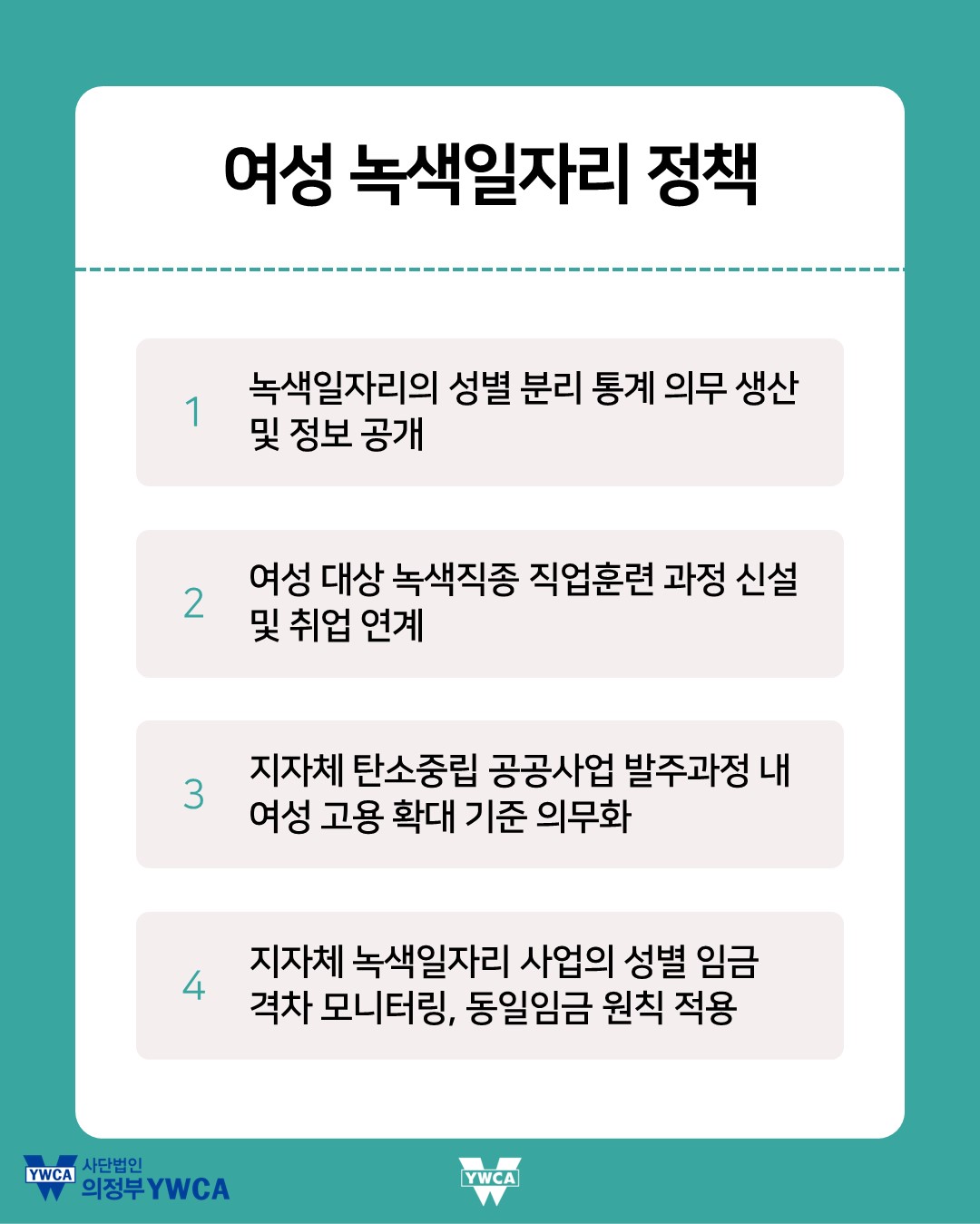 여성 녹색일자리 정책

1 녹색일자리의 성별 분리 통계 의무 생산 및 정보 공개

2 여성 대상 녹색직종 직업훈련 과정 신설 및 취업 연계

3 지자체 탄소중립 공공사업 발주과정 내 여성 고용 확대 기준 의무화

4 지자체 녹색일자리 사업의 성별 임금 격차 모니터링, 동일임금 원칙 적용

YWCA 사단법인 의정부YWCA

YWCA